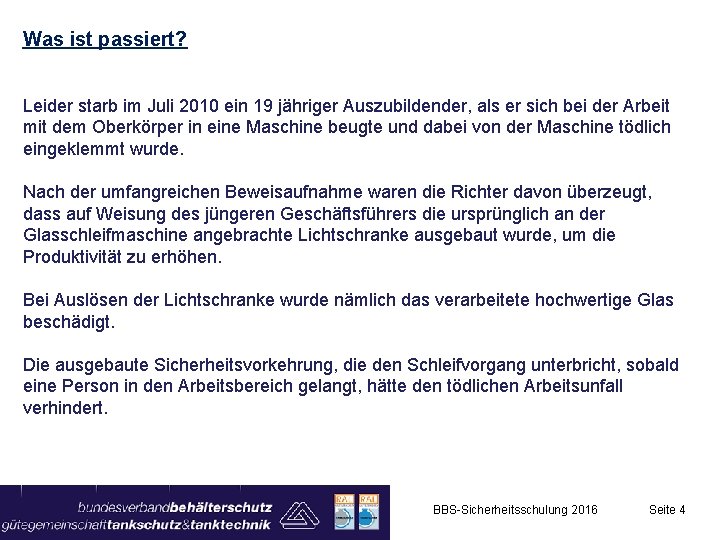 Was ist passiert?

Leider starb im Juli 2010 ein 19 jähriger Auszubildender, als er sich bei der Arbeit mit dem Oberkörper in eine Maschine beugte und dabei von der Maschine tödlich eingeklemmt wurde.

Nach der umfangreichen Beweisaufnahme waren die Richter davon überzeugt, dass auf Weisung des jüngeren Geschäftsführers die ursprünglich an der Glasschleifmaschine angebrachte Lichtschranke ausgebaut wurde, um die Produktivität zu erhöhen.

Bei Auslösen der Lichtschranke wurde nämlich das verarbeitete hochwertige Glas beschädigt.

Die ausgebaute Sicherheitsvorkehrung, die den Schleifvorgang unterbricht, sobald eine Person in den Arbeitsbereich gelangt, hätte den tödlichen Arbeitsunfall verhindert.

bundesverbandbehälterschutz
gütegemeinschafttankschutz&tanktechnik

RAL RAL

BBS-Sicherheitsschulung 2016 Seite 4